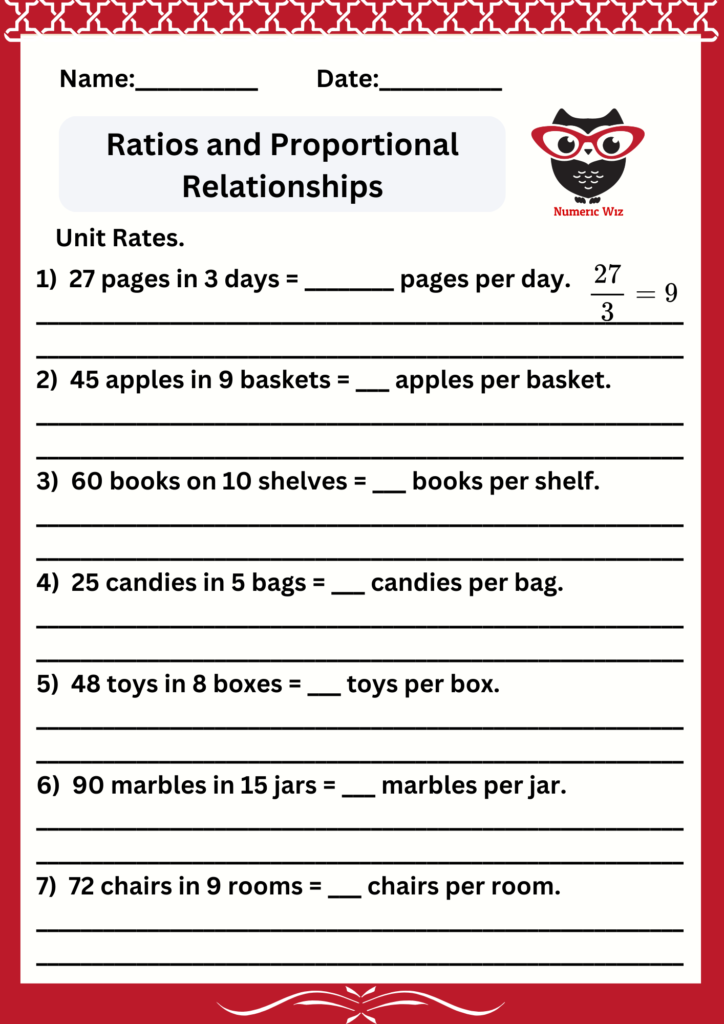 Name:__________ Date:__________

Ratios and Proportional Relationships

Numeric Wiz

Unit Rates.

1) 27 pages in 3 days = _______ pages per day. $\frac{27}{3} = 9$

2) 45 apples in 9 baskets = ___ apples per basket.

3) 60 books on 10 shelves = ___ books per shelf.

4) 25 candies in 5 bags = ___ candies per bag.

5) 48 toys in 8 boxes = ___ toys per box.

6) 90 marbles in 15 jars = ___ marbles per jar.

7) 72 chairs in 9 rooms = ___ chairs per room.